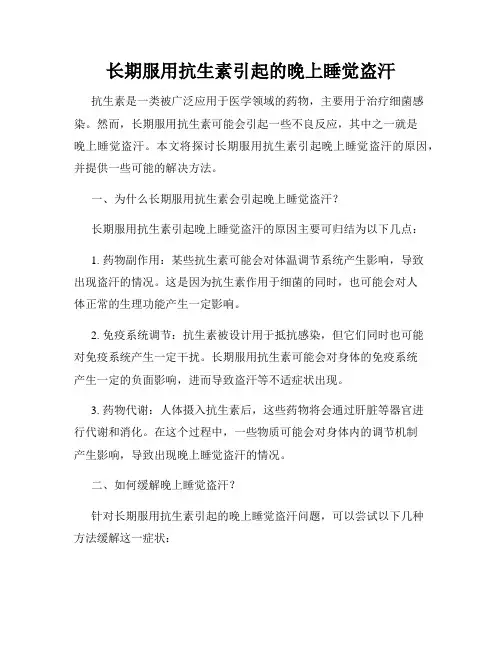 长期服用抗生素引起的晚上睡觉盗汗

抗生素是一类被广泛应用于医学领域的药物，主要用于治疗细菌感染。然而，长期服用抗生素可能会引起一些不良反应，其中之一就是晚上睡觉盗汗。本文将探讨长期服用抗生素引起晚上睡觉盗汗的原因，并提供一些可能的解决方法。

一、为什么长期服用抗生素会引起晚上睡觉盗汗？

长期服用抗生素引起晚上睡觉盗汗的原因主要可归结为以下几点：

1. 药物副作用：某些抗生素可能会对体温调节系统产生影响，导致出现盗汗的情况。这是因为抗生素作用于细菌的同时，也可能会对人体正常的生理功能产生一定影响。

2. 免疫系统调节：抗生素被设计用于抵抗感染，但它们同时也可能对免疫系统产生一定干扰。长期服用抗生素可能会对身体的免疫系统产生一定的负面影响，进而导致盗汗等不适症状出现。

3. 药物代谢：人体摄入抗生素后，这些药物将会通过肝脏等器官进行代谢和消化。在这个过程中，一些物质可能会对身体内的调节机制产生影响，导致出现晚上睡觉盗汗的情况。

二、如何缓解晚上睡觉盗汗？

针对长期服用抗生素引起的晚上睡觉盗汗问题，可以尝试以下几种方法缓解这一症状：